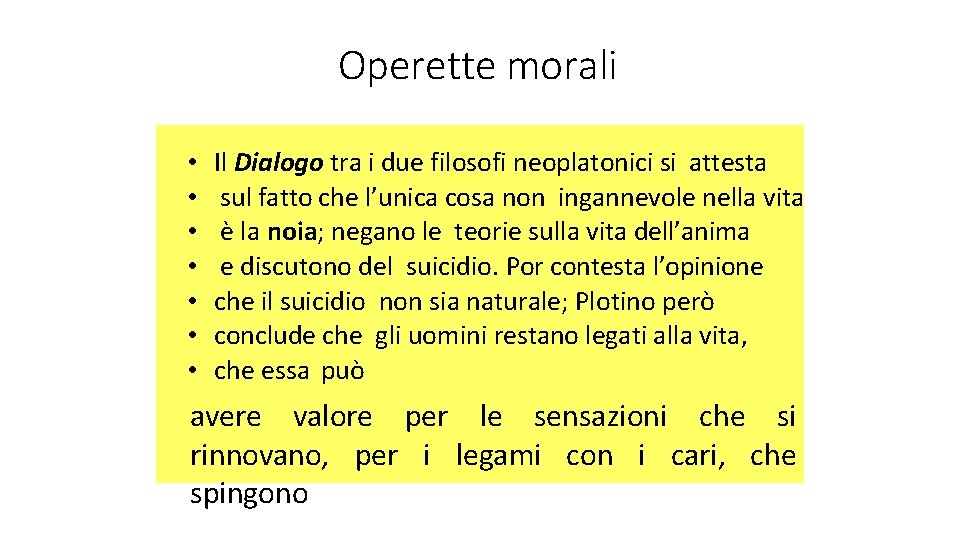 Operette morali

• Il Dialogo tra i due filosofi neoplatonici si attesta
• sul fatto che l'unica cosa non ingannevole nella vita
• è la noia; negano le teorie sulla vita dell'anima
• e discutono del suicidio. Por contesta l'opinione
• che il suicidio non sia naturale; Plotino però
• conclude che gli uomini restano legati alla vita,
• che essa può

avere valore per le sensazioni che si rinnovano, per i legami con i cari, che spingono